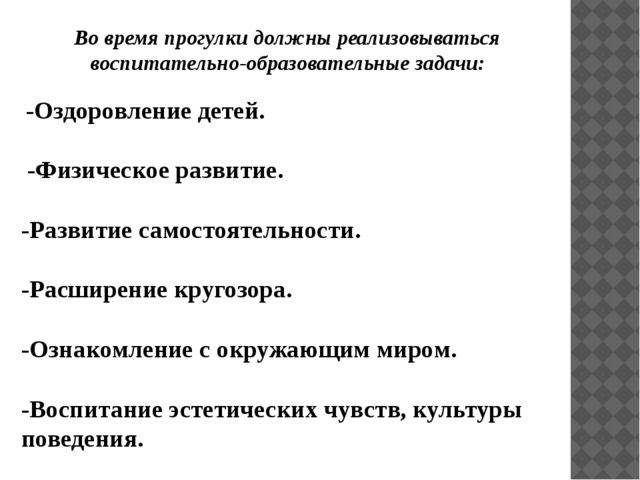 Во время прогулки должны реализовываться воспитательно-образовательные задачи:

-Оздоровление детей.

-Физическое развитие.

-Развитие самостоятельности.

-Расширение кругозора.

-Ознакомление с окружающим миром.

-Воспитание эстетических чувств, культуры поведения.